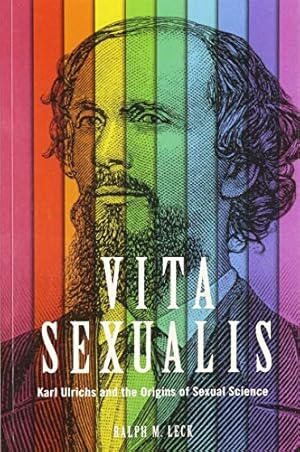 VITA
SEXUALIS

Karl Ulrichs and the Origins of Sexual Science

RALPH M. LECK